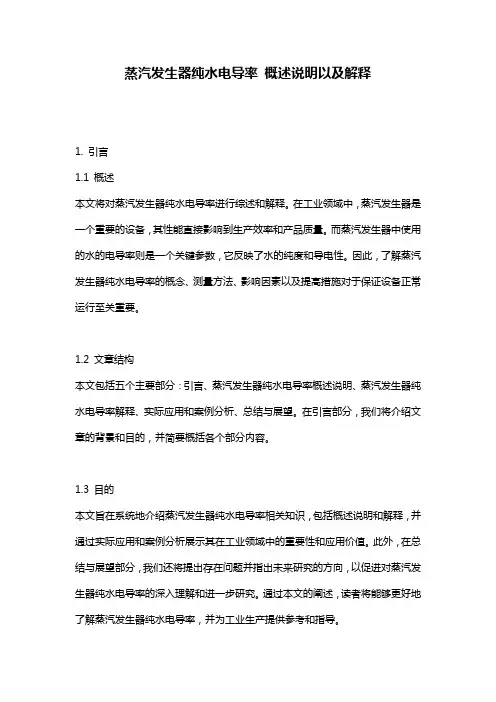 蒸汽发生器纯水电导率 概述说明以及解释

1. 引言

1.1 概述

本文将对蒸汽发生器纯水电导率进行综述和解释。在工业领域中，蒸汽发生器是一个重要的设备，其性能直接影响到生产效率和产品质量。而蒸汽发生器中使用的水的电导率则是一个关键参数，它反映了水的纯度和导电性。因此，了解蒸汽发生器纯水电导率的概念、测量方法、影响因素以及提高措施对于保证设备正常运行至关重要。

1.2 文章结构

本文包括五个主要部分：引言、蒸汽发生器纯水电导率概述说明、蒸汽发生器纯水电导率解释、实际应用和案例分析、总结与展望。在引言部分，我们将介绍文章的背景和目的，并简要概括各个部分内容。

1.3 目的

本文旨在系统地介绍蒸汽发生器纯水电导率相关知识，包括概述说明和解释，并通过实际应用和案例分析展示其在工业领域中的重要性和应用价值。此外，在总结与展望部分，我们还将提出存在问题并指出未来研究的方向，以促进对蒸汽发生器纯水电导率的深入理解和进一步研究。通过本文的阐述，读者将能够更好地了解蒸汽发生器纯水电导率，并为工业生产提供参考和指导。